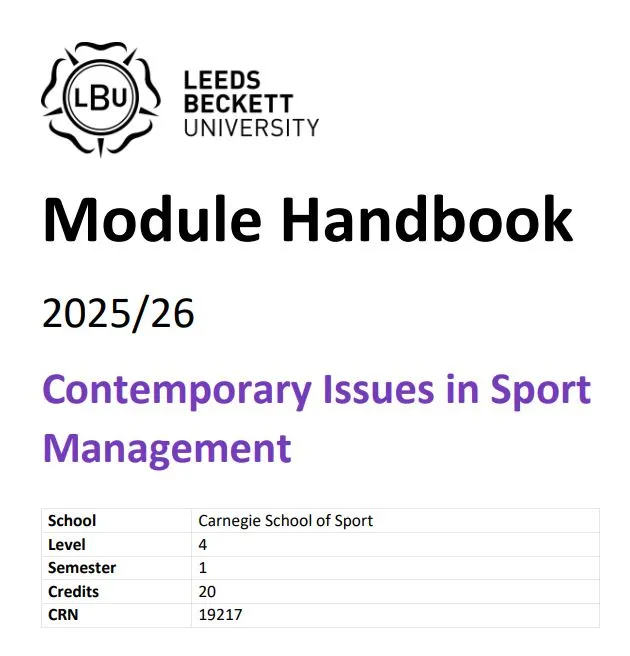 LBU

LEEDS BECKETT UNIVERSITY

Module Handbook

2025/26

Contemporary Issues in Sport Management

| School | Carnegie School of Sport |
|---|---|
| Level | 4 |
| Semester | 1 |
| Credits | 20 |
| CRN | 19217 |